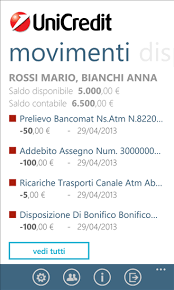 UniCredit

movimenti disp

ROSSI MARIO, BIANCHI ANNA
Saldo disponibile 5.000,00 €
Saldo contabile 6.500,00 €

Prelievo Bancomat Ns.Atm N.8220...
-50,00 € - 29/04/2013

Addebito Assegno Num. 3000000...
-100,00 € - 29/04/2013

Ricariche Trasporti Canale Atm Ab...
-5,00 € - 29/04/2013

Disposizione Di Bonifico Bonifico...
-100,00 € - 29/04/2013

vedi tutti

...